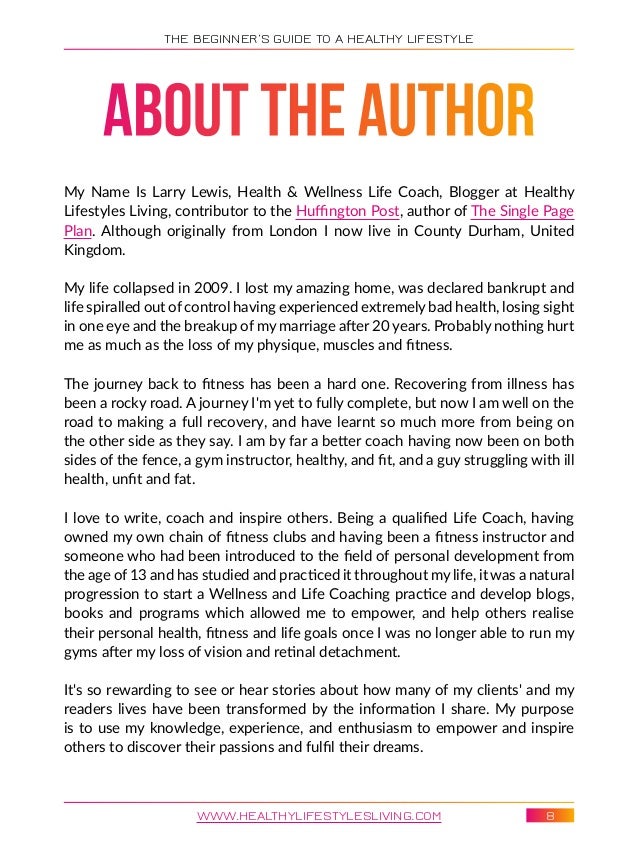 THE BEGINNER'S GUIDE TO A HEALTHY LIFESTYLE

ABOUT THE AUTHOR

My Name Is Larry Lewis, Health & Wellness Life Coach, Blogger at Healthy Lifestyles Living, contributor to the Huffington Post, author of The Single Page Plan. Although originally from London I now live in County Durham, United Kingdom.

My life collapsed in 2009. I lost my amazing home, was declared bankrupt and life spiralled out of control having experienced extremely bad health, losing sight in one eye and the breakup of my marriage after 20 years. Probably nothing hurt me as much as the loss of my physique, muscles and fitness.

The journey back to fitness has been a hard one. Recovering from illness has been a rocky road. A journey I'm yet to fully complete, but now I am well on the road to making a full recovery, and have learnt so much more from being on the other side as they say. I am by far a better coach having now been on both sides of the fence, a gym instructor, healthy, and fit, and a guy struggling with ill health, unfit and fat.

I love to write, coach and inspire others. Being a qualified Life Coach, having owned my own chain of fitness clubs and having been a fitness instructor and someone who had been introduced to the field of personal development from the age of 13 and has studied and practiced it throughout my life, it was a natural progression to start a Wellness and Life Coaching practice and develop blogs, books and programs which allowed me to empower, and help others realise their personal health, fitness and life goals once I was no longer able to run my gyms after my loss of vision and retinal detachment.

It's so rewarding to see or hear stories about how many of my clients' and my readers lives have been transformed by the information I share. My purpose is to use my knowledge, experience, and enthusiasm to empower and inspire others to discover their passions and fulfil their dreams.

WWW.HEALTHYLIFESTYLESLIVING.COM 8